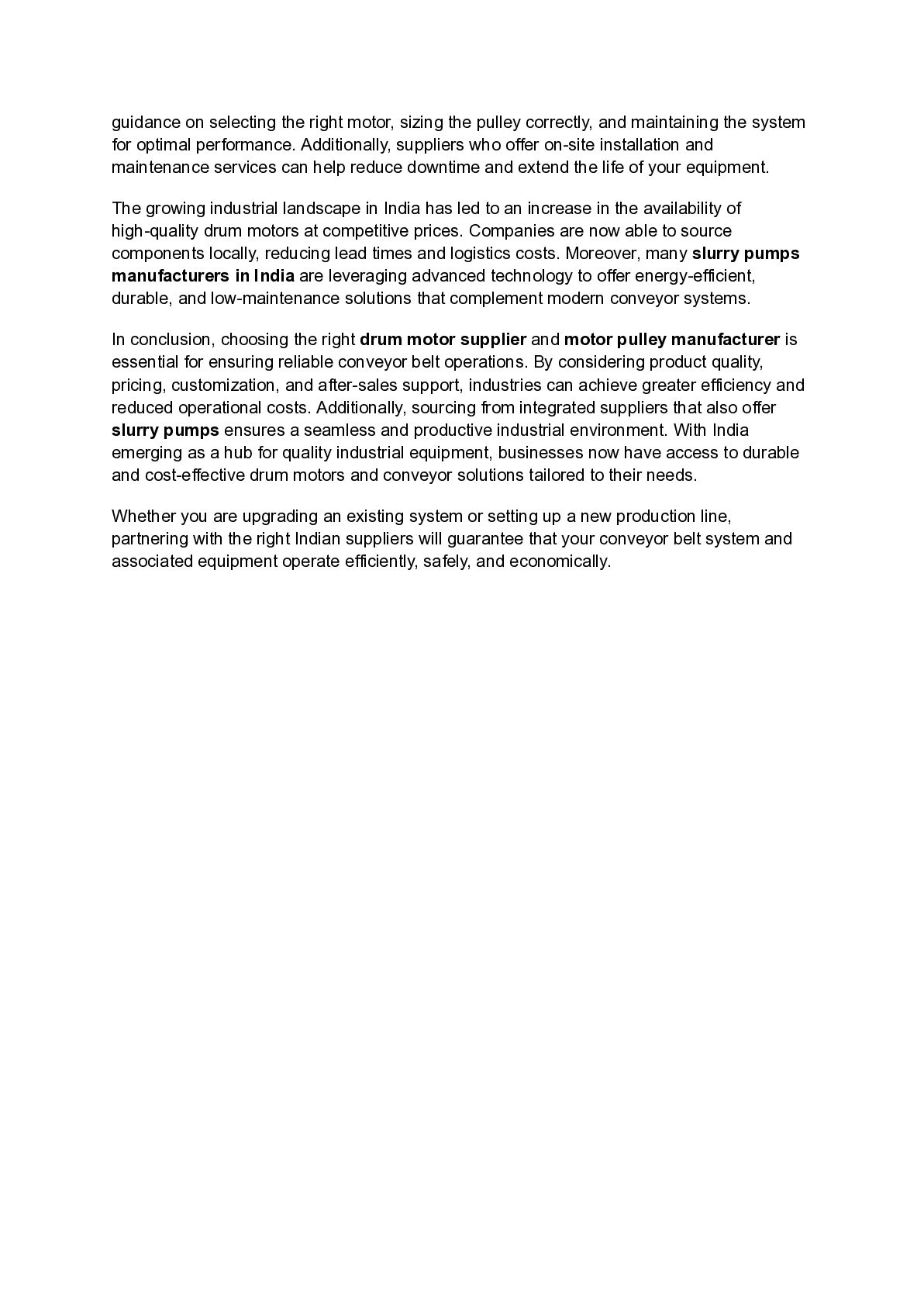 guidance on selecting the right motor, sizing the pulley correctly, and maintaining the system for optimal performance. Additionally, suppliers who offer on-site installation and maintenance services can help reduce downtime and extend the life of your equipment.

The growing industrial landscape in India has led to an increase in the availability of high-quality drum motors at competitive prices. Companies are now able to source components locally, reducing lead times and logistics costs. Moreover, many slurry pumps manufacturers in India are leveraging advanced technology to offer energy-efficient, durable, and low-maintenance solutions that complement modern conveyor systems.

In conclusion, choosing the right drum motor supplier and motor pulley manufacturer is essential for ensuring reliable conveyor belt operations. By considering product quality, pricing, customization, and after-sales support, industries can achieve greater efficiency and reduced operational costs. Additionally, sourcing from integrated suppliers that also offer slurry pumps ensures a seamless and productive industrial environment. With India emerging as a hub for quality industrial equipment, businesses now have access to durable and cost-effective drum motors and conveyor solutions tailored to their needs.

Whether you are upgrading an existing system or setting up a new production line, partnering with the right Indian suppliers will guarantee that your conveyor belt system and associated equipment operate efficiently, safely, and economically.